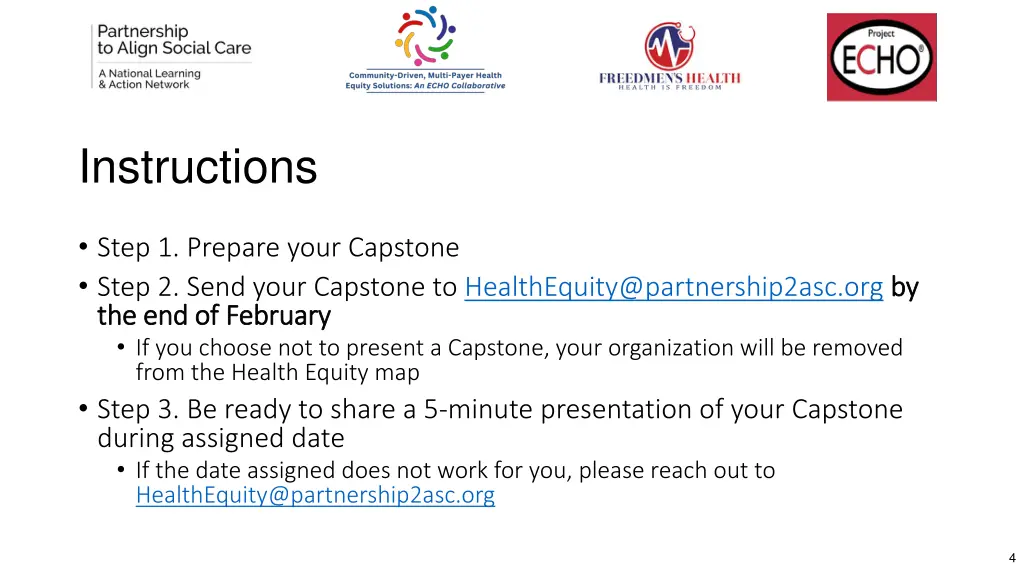 Partnership to Align Social Care
A National Learning & Action Network

Community-Driven, Multi-Payer Health Equity Solutions: An ECHO Collaborative

FREEDMEN'S HEALTH
HEALTH IS FREEDOM

Project ECHO

Instructions

• Step 1. Prepare your Capstone
• Step 2. Send your Capstone to HealthEquity@partnership2asc.org by the end of February
  • If you choose not to present a Capstone, your organization will be removed from the Health Equity map
• Step 3. Be ready to share a 5-minute presentation of your Capstone during assigned date
  • If the date assigned does not work for you, please reach out to HealthEquity@partnership2asc.org

4